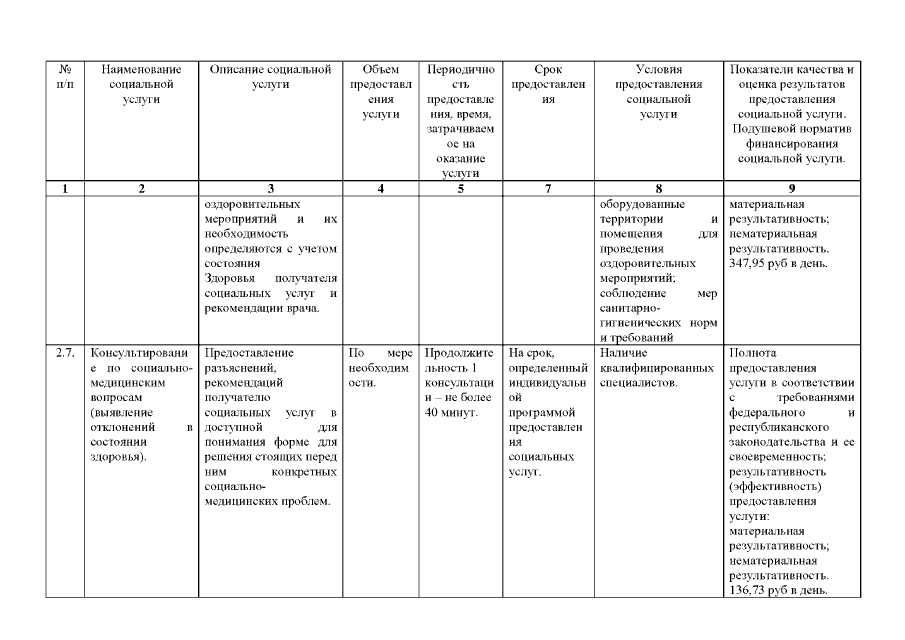 | № п/п | Наименование социальной услуги | Описание социальной услуги | Объем предоставления услуги | Периодичность предоставления, время, затрачиваемое на оказание услуги | Срок предоставления | Условия предоставления социальной услуги | Показатели качества и оценка результатов предоставления социальной услуги. Подушевой норматив финансирования социальной услуги. |
|---|---|---|---|---|---|---|---|
| 1 | 2 | 3 | 4 | 5 | 7 | 8 | 9 |
| | | оздоровительных мероприятий и их необходимость определяются с учетом состояния Здоровья получателя социальных услуг и рекомендации врача. | | | | оборудованные территории и помещения для проведения оздоровительных мероприятий; соблюдение мер санитарно-гигиенических норм и требований | материальная результативность; нематериальная результативность. 347,95 руб в день. |
| 2.7. | Консультирование по социально-медицинским вопросам (выявление отклонений в состоянии здоровья). | Предоставление разъяснений, рекомендаций получателю социальных услуг в доступной для понимания форме для решения стоящих перед ним конкретных социально-медицинских проблем. | По мере необходимости. | Продолжительность 1 консультации – не более 40 минут. | На срок, определенный индивидуальной программой предоставления социальных услуг. | Наличие квалифицированных специалистов. | Полнота предоставления услуги в соответствии с требованиями федерального и республиканского законодательства и ее своевременность; результативность (эффективность) предоставления услуги: материальная результативность; нематериальная результативность. 136,73 руб в день. |